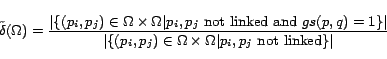 $\tilde{\delta}(\Omega) = \frac{|\{(p_i, p_j) \in \Omega \times \Omega | p_i, p_j \text{ not linked and } gs(p,q) = 1\}|}{|\{(p_i, p_j) \in \Omega \times \Omega | p_i, p_j \text{ not linked}\}|}$